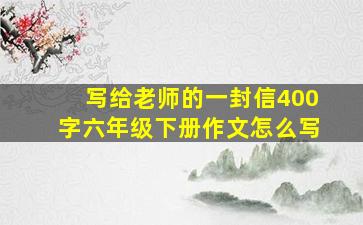 写给老师的一封信400字六年级下册作文怎么写